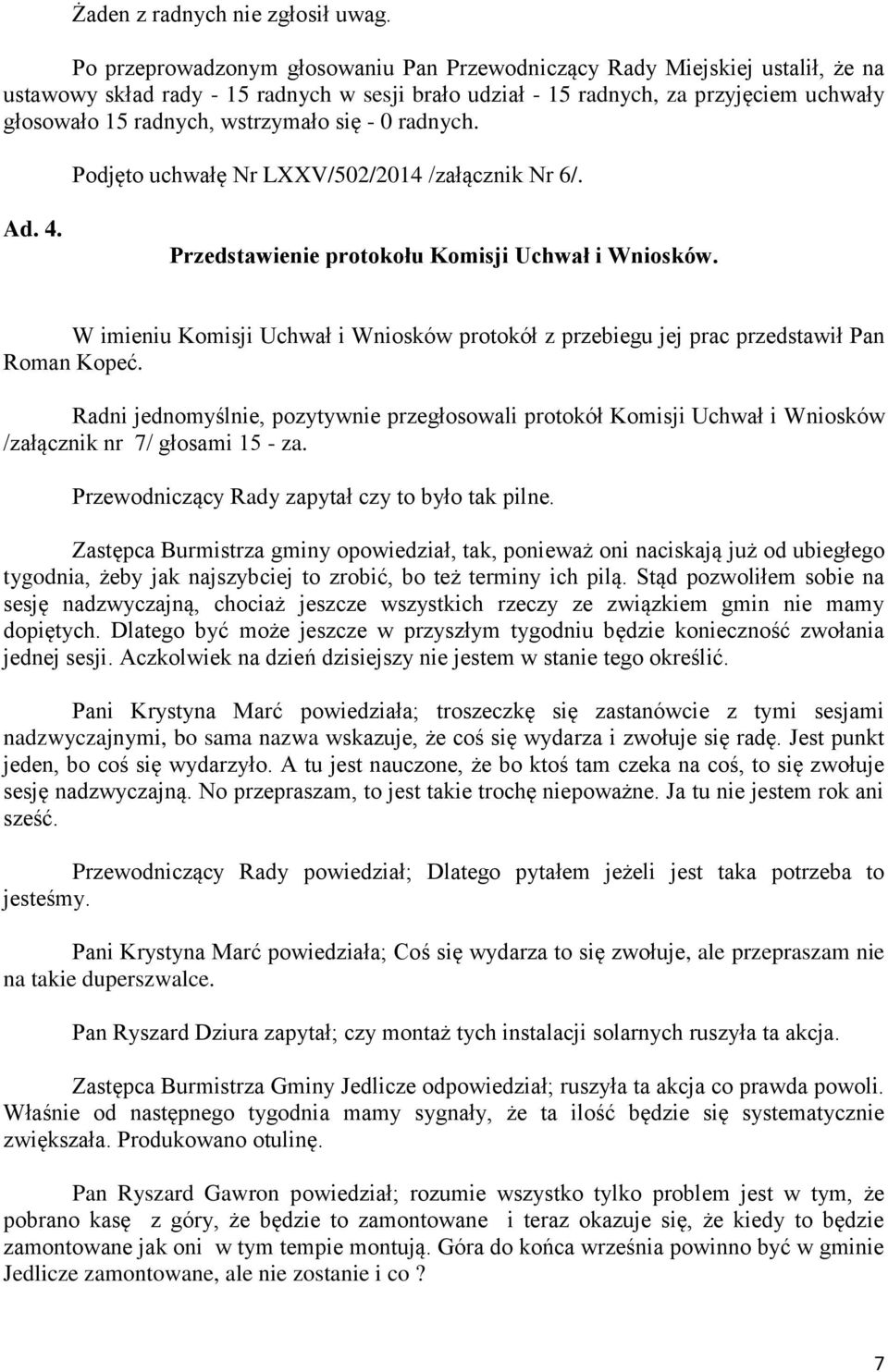 Żaden z radnych nie zgłosił uwag.

Po przeprowadzonym głosowaniu Pan Przewodniczący Rady Miejskiej ustalił, że na ustawowy skład rady - 15 radnych w sesji brało udział - 15 radnych, za przyjęciem uchwały głosowało 15 radnych, wstrzymało się - 0 radnych.

Podjęto uchwałę Nr LXXV/502/2014 /załącznik Nr 6/.

Ad. 4.

Przedstawienie protokołu Komisji Uchwał i Wniosków.

W imieniu Komisji Uchwał i Wniosków protokół z przebiegu jej prac przedstawił Pan Roman Kopeć.

Radni jednomyślnie, pozytywnie przegłosowali protokół Komisji Uchwał i Wniosków /załącznik nr 7/ głosami 15 - za.

Przewodniczący Rady zapytał czy to było tak pilne.

Zastępca Burmistrza gminy opowiedział, tak, ponieważ oni naciskają już od ubiegłego tygodnia, żeby jak najszybciej to zrobić, bo też terminy ich pilą. Stąd pozwoliłem sobie na sesję nadzwyczajną, chociaż jeszcze wszystkich rzeczy ze związkiem gmin nie mamy dopiętych. Dlatego być może jeszcze w przyszłym tygodniu będzie konieczność zwołania jednej sesji. Aczkolwiek na dzień dzisiejszy nie jestem w stanie tego określić.

Pani Krystyna Marć powiedziała; troszeczkę się zastanówcie z tymi sesjami nadzwyczajnymi, bo sama nazwa wskazuje, że coś się wydarza i zwołuje się radę. Jest punkt jeden, bo coś się wydarzyło. A tu jest nauczone, że bo ktoś tam czeka na coś, to się zwołuje sesję nadzwyczajną. No przepraszam, to jest takie trochę niepoważne. Ja tu nie jestem rok ani sześć.

Przewodniczący Rady powiedział; Dlatego pytałem jeżeli jest taka potrzeba to jesteśmy.

Pani Krystyna Marć powiedziała; Coś się wydarza to się zwołuje, ale przepraszam nie na takie duperszwalce.

Pan Ryszard Dziura zapytał; czy montaż tych instalacji solarnych ruszyła ta akcja.

Zastępca Burmistrza Gminy Jedlicze odpowiedział; ruszyła ta akcja co prawda powoli. Właśnie od następnego tygodnia mamy sygnały, że ta ilość będzie się systematycznie zwiększała. Produkowano otulinę.

Pan Ryszard Gawron powiedział; rozumie wszystko tylko problem jest w tym, że pobrano kasę z góry, że będzie to zamontowane i teraz okazuje się, że kiedy to będzie zamontowane jak oni w tym tempie montują. Góra do końca września powinno być w gminie Jedlicze zamontowane, ale nie zostanie i co ?

7